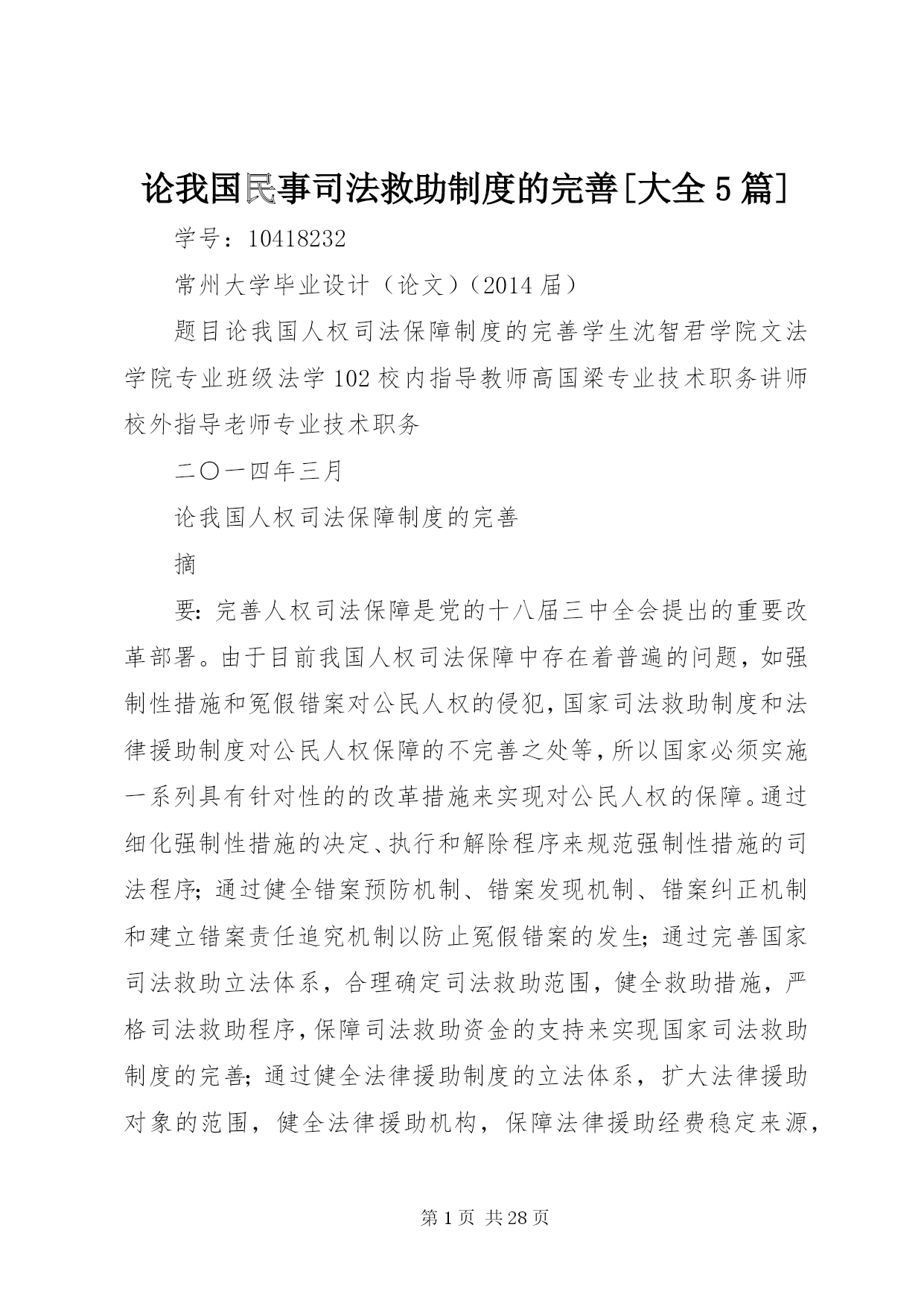 论我国民事司法救助制度的完善[大全5篇]

学号：10418232

常州大学毕业设计（论文）（2014届）

题目论我国人权司法保障制度的完善学生沈智君学院文法学院专业班级法学102校内指导教师高国梁专业技术职务讲师校外指导老师专业技术职务

二〇一四年三月

论我国人权司法保障制度的完善

摘

要：完善人权司法保障是党的十八届三中全会提出的重要改革部署。由于目前我国人权司法保障中存在着普遍的问题，如强制性措施和冤假错案对公民人权的侵犯，国家司法救助制度和法律援助制度对公民人权保障的不完善之处等，所以国家必须实施一系列具有针对性的的改革措施来实现对公民人权的保障。通过细化强制性措施的决定、执行和解除程序来规范强制性措施的司法程序；通过健全错案预防机制、错案发现机制、错案纠正机制和建立错案责任追究机制以防止冤假错案的发生；通过完善国家司法救助立法体系，合理确定司法救助范围，健全救助措施，严格司法救助程序，保障司法救助资金的支持来实现国家司法救助制度的完善；通过健全法律援助制度的立法体系，扩大法律援助对象的范围，健全法律援助机构，保障法律援助经费稳定来源，

第1页 共28页